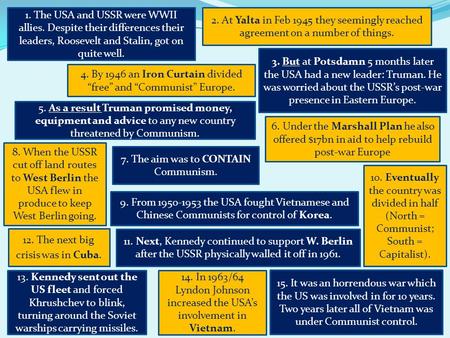 1. The USA and USSR were WWII allies. Despite their differences their leaders, Roosevelt and Stalin, got on quite well.

2. At Yalta in Feb 1945 they seemingly reached agreement on a number of things.

3. But at Potsdamn 5 months later the USA had a new leader: Truman. He was worried about the USSR's post-war presence in Eastern Europe.

4. By 1946 an Iron Curtain divided "free" and "Communist" Europe.

5. As a result Truman promised money, equipment and advice to any new country threatened by Communism.

6. Under the Marshall Plan he also offered $17bn in aid to help rebuild post-war Europe

7. The aim was to CONTAIN Communism.

8. When the USSR cut off land routes to West Berlin the USA flew in produce to keep West Berlin going.

9. From 1950-1953 the USA fought Vietnamese and Chinese Communists for control of Korea.

10. Eventually the country was divided in half (North = Communist; South = Capitalist).

11. Next, Kennedy continued to support W. Berlin after the USSR physically walled it off in 1961.

12. The next big crisis was in Cuba.

13. Kennedy sent out the US fleet and forced Khrushchev to blink, turning around the Soviet warships carrying missiles.

14. In 1963/64 Lyndon Johnson increased the USA's involvement in Vietnam.

15. It was an horrendous war which the US was involved in for 10 years. Two years later all of Vietnam was under Communist control.